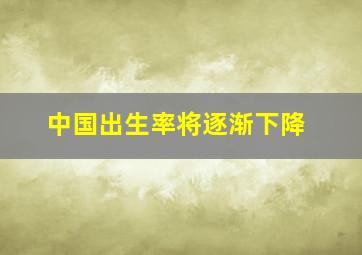 中国出生率将逐渐下降